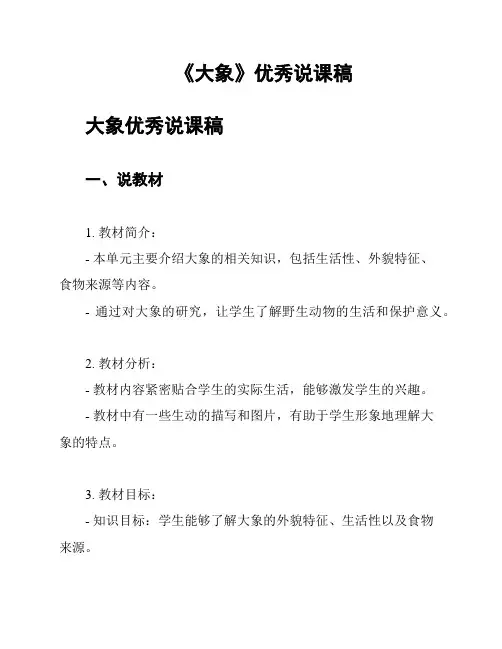 《大象》优秀说课稿

大象优秀说课稿

一、说教材

1. 教材简介：

- 本单元主要介绍大象的相关知识，包括生活性、外貌特征、食物来源等内容。

- 通过对大象的研究，让学生了解野生动物的生活和保护意义。

2. 教材分析：

- 教材内容紧密贴合学生的实际生活，能够激发学生的兴趣。

- 教材中有一些生动的描写和图片，有助于学生形象地理解大象的特点。

3. 教材目标：

- 知识目标：学生能够了解大象的外貌特征、生活性以及食物来源。